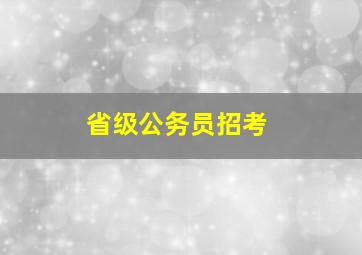 省级公务员招考